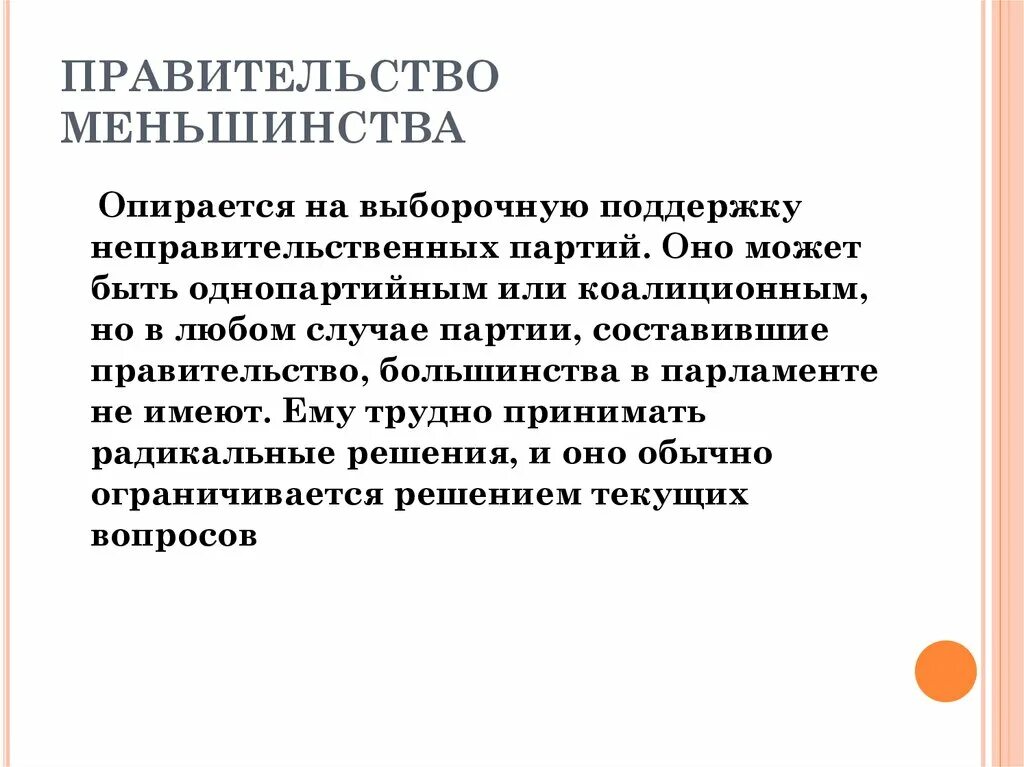 ПРАВИТЕЛЬСТВО МЕНЬШИНСТВА

Опирается на выборочную поддержку неправительственных партий. Оно может быть однопартийным или коалиционным, но в любом случае партии, составившие правительство, большинства в парламенте не имеют. Ему трудно принимать радикальные решения, и оно обычно ограничивается решением текущих вопросов